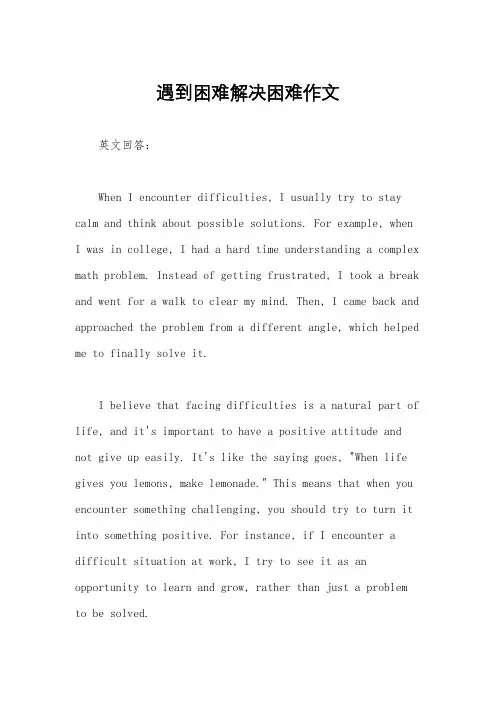 遇到困难解决困难作文

英文回答：

When I encounter difficulties, I usually try to stay calm and think about possible solutions. For example, when I was in college, I had a hard time understanding a complex math problem. Instead of getting frustrated, I took a break and went for a walk to clear my mind. Then, I came back and approached the problem from a different angle, which helped me to finally solve it.

I believe that facing difficulties is a natural part of life, and it's important to have a positive attitude and not give up easily. It's like the saying goes, "When life gives you lemons, make lemonade." This means that when you encounter something challenging, you should try to turn it into something positive. For instance, if I encounter a difficult situation at work, I try to see it as an opportunity to learn and grow, rather than just a problem to be solved.